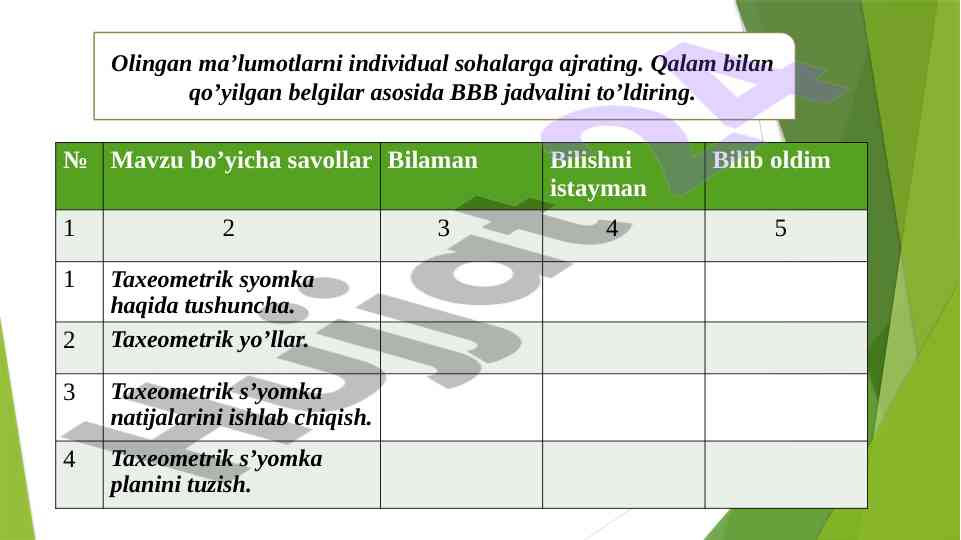 Olingan ma’lumotlarni individual sohalarga ajrating. Qalam bilan qo’yilgan belgilar asosida BBB jadvalini to’ldiring.

| № | Mavzu bo’yicha savollar | Bilaman | Bilishni istayman | Bilib oldim |
|---|---|---|---|---|
| 1 | 2 | 3 | 4 | 5 |
| 1 | Taxeometrik syomka haqida tushuncha. | | | |
| 2 | Taxeometrik yo’llar. | | | |
| 3 | Taxeometrik s’yomka natijalarini ishlab chiqish. | | | |
| 4 | Taxeometrik s’yomka planini tuzish. | | | |

Hujjat24